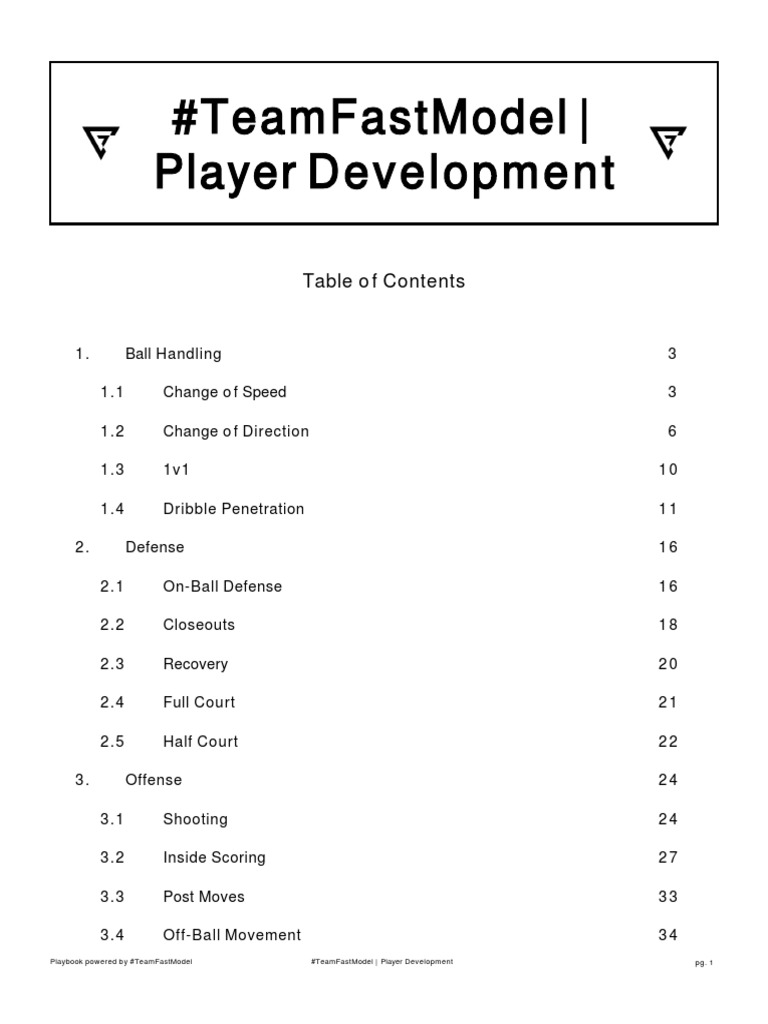 #TeamFastModel | Player Development

Table of Contents

1. Ball Handling 3

1.1 Change of Speed 3

1.2 Change of Direction 6

1.3 1v1 10

1.4 Dribble Penetration 11

2. Defense 16

2.1 On-Ball Defense 16

2.2 Closeouts 18

2.3 Recovery 20

2.4 Full Court 21

2.5 Half Court 22

3. Offense 24

3.1 Shooting 24

3.2 Inside Scoring 27

3.3 Post Moves 33

3.4 Off-Ball Movement 34

Playbook powered by #TeamFastModel #TeamFastModel | Player Development pg. 1